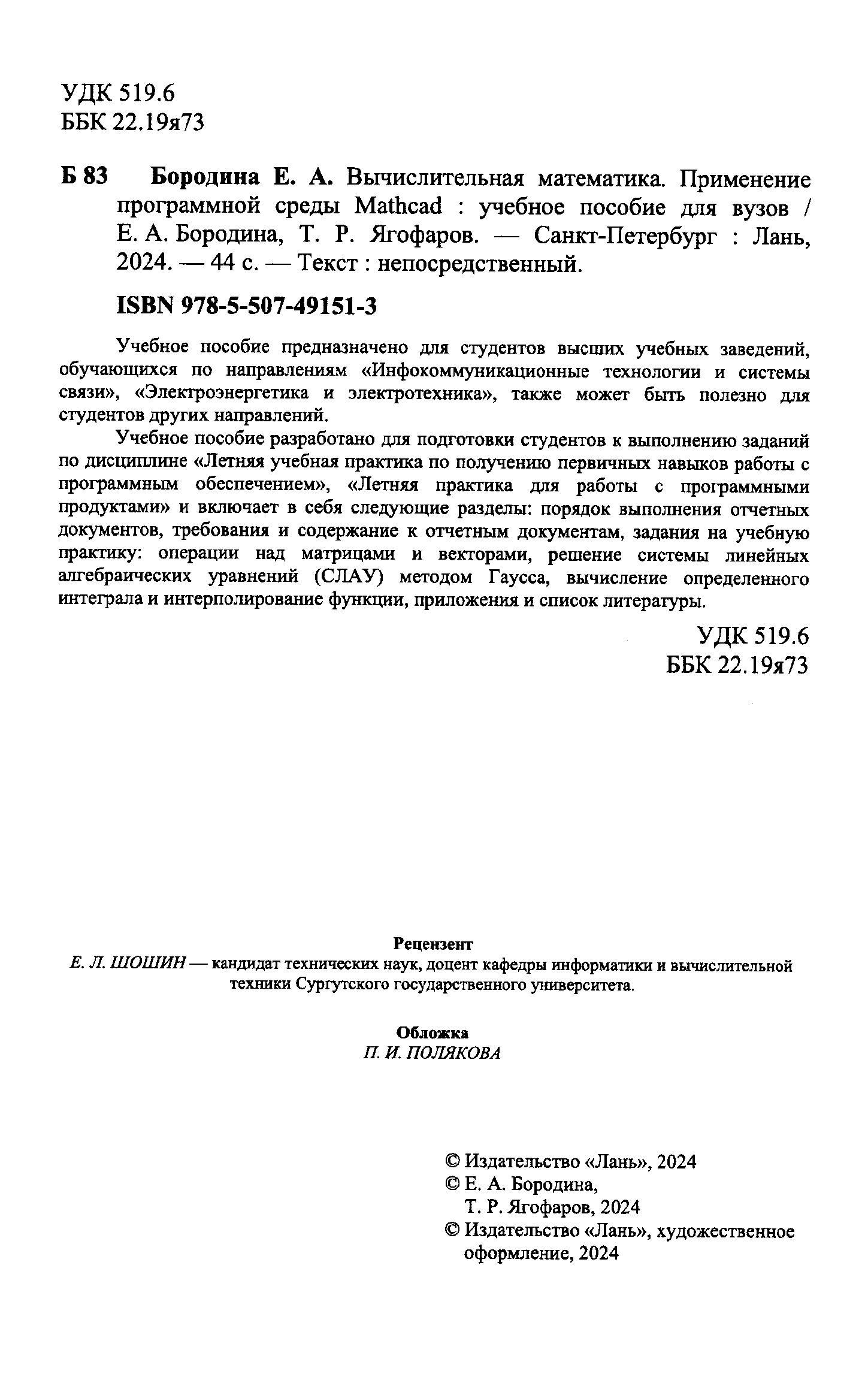 УДК 519.6
ББК 22.19я73

Б 83 Бородина Е. А. Вычислительная математика. Применение программной среды Mathcad : учебное пособие для вузов / Е. А. Бородина, Т. Р. Ягофаров. — Санкт-Петербург : Лань, 2024. — 44 с. — Текст : непосредственный.

ISBN 978-5-507-49151-3

Учебное пособие предназначено для студентов высших учебных заведений, обучающихся по направлениям «Инфокоммуникационные технологии и системы связи», «Электроэнергетика и электротехника», также может быть полезно для студентов других направлений.

Учебное пособие разработано для подготовки студентов к выполнению заданий по дисциплине «Летняя учебная практика по получению первичных навыков работы с программным обеспечением», «Летняя практика для работы с программными продуктами» и включает в себя следующие разделы: порядок выполнения отчетных документов, требования и содержание к отчетным документам, задания на учебную практику: операции над матрицами и векторами, решение системы линейных алгебраических уравнений (СЛАУ) методом Гаусса, вычисление определенного интеграла и интерполирование функции, приложения и список литературы.

УДК 519.6
ББК 22.19я73

Рецензент
Е. Л. ШОШИН — кандидат технических наук, доцент кафедры информатики и вычислительной техники Сургутского государственного университета.

Обложка
П. И. ПОЛЯКОВА

© Издательство «Лань», 2024
© Е. А. Бородина,
Т. Р. Ягофаров, 2024
© Издательство «Лань», художественное оформление, 2024